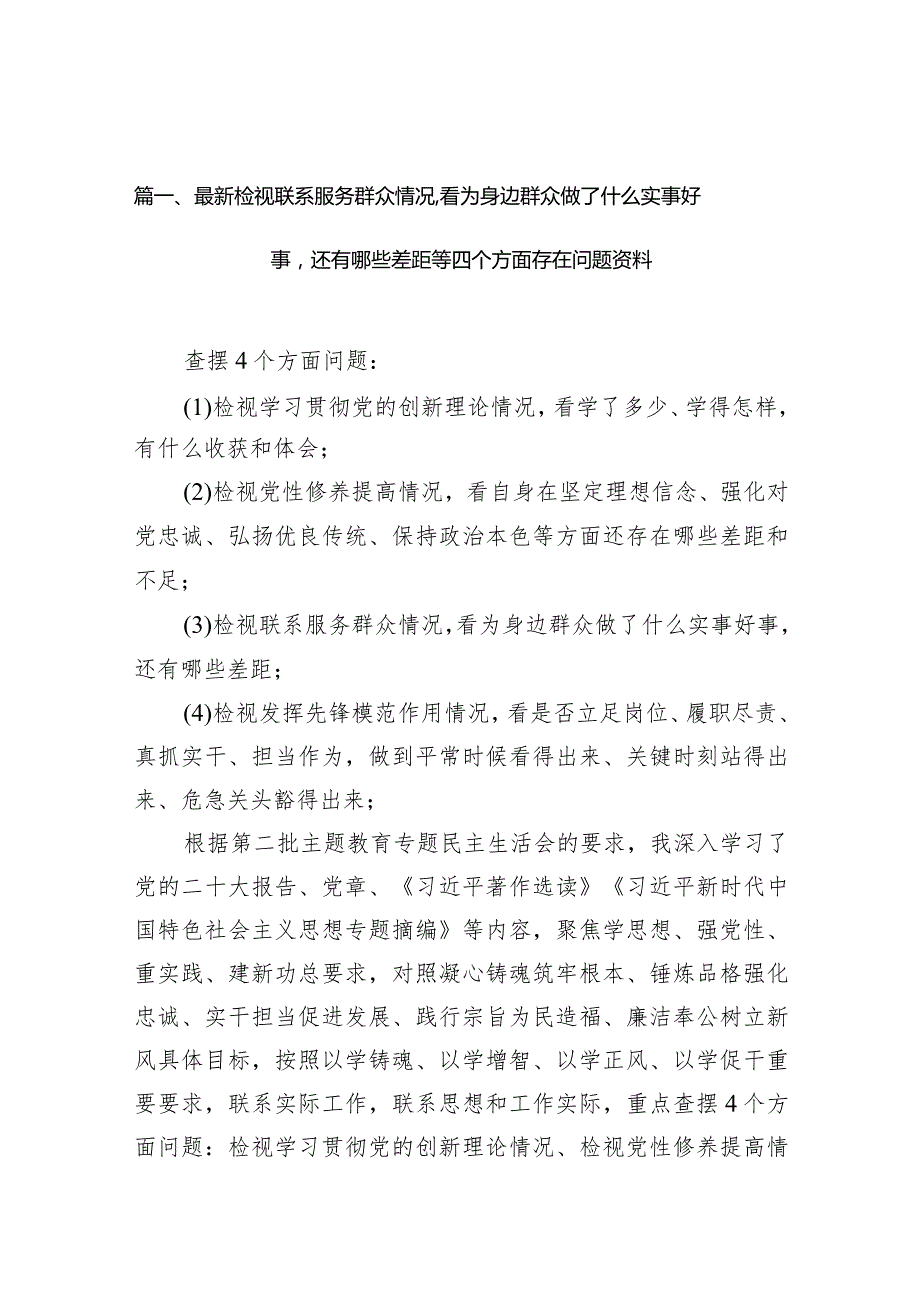 篇一、最新检视联系服务群众情况,看为身边群众做了什么实事好事，还有哪些差距等四个方面存在问题资料

查摆4个方面问题：

(1)检视学习贯彻党的创新理论情况，看学了多少、学得怎样，有什么收获和体会；

(2)检视党性修养提高情况，看自身在坚定理想信念、强化对党忠诚、弘扬优良传统、保持政治本色等方面还存在哪些差距和不足；

(3)检视联系服务群众情况，看为身边群众做了什么实事好事，还有哪些差距；

(4)检视发挥先锋模范作用情况，看是否立足岗位、履职尽责、真抓实干、担当作为，做到平常时候看得出来、关键时刻站得出来、危急关头豁得出来；

根据第二批主题教育专题民主生活会的要求，我深入学习了党的二十大报告、党章、《习近平著作选读》《习近平新时代中国特色社会主义思想专题摘编》等内容，聚焦学思想、强党性、重实践、建新功总要求，对照凝心铸魂筑牢根本、锤炼品格强化忠诚、实干担当促进发展、践行宗旨为民造福、廉洁奉公树立新风具体目标，按照以学铸魂、以学增智、以学正风、以学促干重要要求，联系实际工作，联系思想和工作实际，重点查摆4个方面问题：检视学习贯彻党的创新理论情况、检视党性修养提高情